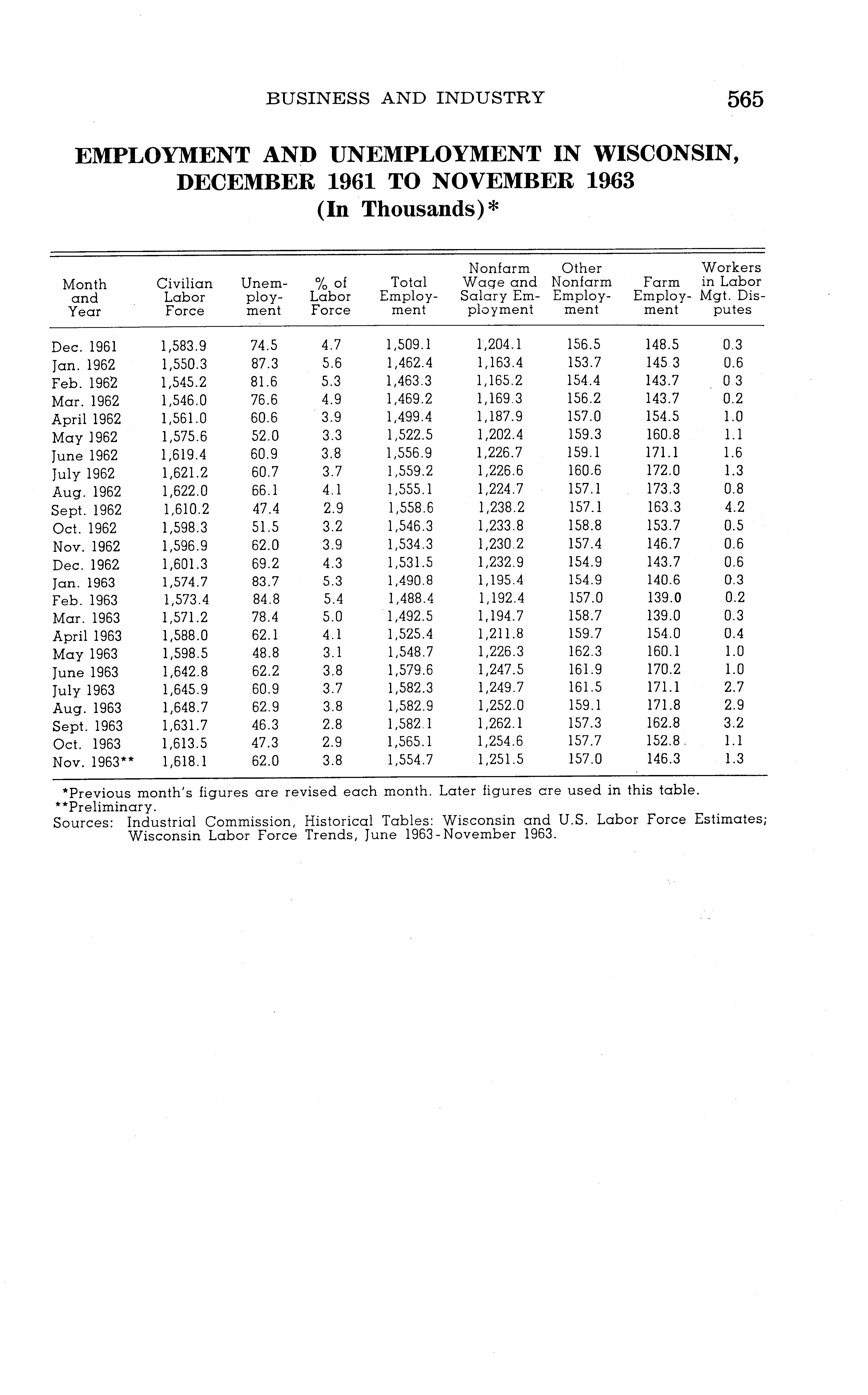 BUSINESS AND INDUSTRY 565

EMPLOYMENT AND UNEMPLOYMENT IN WISCONSIN, DECEMBER 1961 TO NOVEMBER 1963 (In Thousands)*

| Month and Year | Civilian Labor Force | Unemployment | % of Labor Force | Total Employment | Nonfarm Wage and Salary Employment | Other Nonfarm Employment | Farm Employment | Workers in Labor Mgt. Disputes |
|---|---|---|---|---|---|---|---|---|
| Dec. 1961 | 1,583.9 | 74.5 | 4.7 | 1,509.1 | 1,204.1 | 156.5 | 148.5 | 0.3 |
| Jan. 1962 | 1,550.3 | 87.3 | 5.6 | 1,462.4 | 1,163.4 | 153.7 | 145.3 | 0.6 |
| Feb. 1962 | 1,545.2 | 81.6 | 5.3 | 1,463.3 | 1,165.2 | 154.4 | 143.7 | 0.3 |
| Mar. 1962 | 1,546.0 | 76.6 | 4.9 | 1,469.2 | 1,169.3 | 156.2 | 143.7 | 0.2 |
| April 1962 | 1,561.0 | 60.6 | 3.9 | 1,499.4 | 1,187.9 | 157.0 | 154.5 | 1.0 |
| May 1962 | 1,575.6 | 52.0 | 3.3 | 1,522.5 | 1,202.4 | 159.3 | 160.8 | 1.1 |
| June 1962 | 1,619.4 | 60.9 | 3.8 | 1,556.9 | 1,226.7 | 159.1 | 171.1 | 1.6 |
| July 1962 | 1,621.2 | 60.7 | 3.7 | 1,559.2 | 1,226.6 | 160.6 | 172.0 | 1.3 |
| Aug. 1962 | 1,622.0 | 66.1 | 4.1 | 1,555.1 | 1,224.7 | 157.1 | 173.3 | 0.8 |
| Sept. 1962 | 1,610.2 | 47.4 | 2.9 | 1,558.6 | 1,238.2 | 157.1 | 163.3 | 4.2 |
| Oct. 1962 | 1,598.3 | 51.5 | 3.2 | 1,546.3 | 1,233.8 | 158.8 | 153.7 | 0.5 |
| Nov. 1962 | 1,596.9 | 62.0 | 3.9 | 1,534.3 | 1,230.2 | 157.4 | 146.7 | 0.6 |
| Dec. 1962 | 1,601.3 | 69.2 | 4.3 | 1,531.5 | 1,232.9 | 154.9 | 143.7 | 0.6 |
| Jan. 1963 | 1,574.7 | 83.7 | 5.3 | 1,490.8 | 1,195.4 | 154.9 | 140.6 | 0.3 |
| Feb. 1963 | 1,573.4 | 84.8 | 5.4 | 1,488.4 | 1,192.4 | 157.0 | 139.0 | 0.2 |
| Mar. 1963 | 1,571.2 | 78.4 | 5.0 | 1,492.5 | 1,194.7 | 158.7 | 139.0 | 0.3 |
| April 1963 | 1,588.0 | 62.1 | 4.1 | 1,525.4 | 1,211.8 | 159.7 | 154.0 | 0.4 |
| May 1963 | 1,598.5 | 48.8 | 3.1 | 1,548.7 | 1,226.3 | 162.3 | 160.1 | 1.0 |
| June 1963 | 1,642.8 | 62.2 | 3.8 | 1,579.6 | 1,247.5 | 161.9 | 170.2 | 1.0 |
| July 1963 | 1,645.9 | 60.9 | 3.7 | 1,582.3 | 1,249.7 | 161.5 | 171.1 | 2.7 |
| Aug. 1963 | 1,648.7 | 62.9 | 3.8 | 1,582.9 | 1,252.0 | 159.1 | 171.8 | 2.9 |
| Sept. 1963 | 1,631.7 | 46.3 | 2.8 | 1,582.1 | 1,262.1 | 157.3 | 162.8 | 3.2 |
| Oct. 1963 | 1,613.5 | 47.3 | 2.9 | 1,565.1 | 1,254.6 | 157.7 | 152.8 | 1.1 |
| Nov. 1963** | 1,618.1 | 62.0 | 3.8 | 1,554.7 | 1,251.5 | 157.0 | 146.3 | 1.3 |

*Previous month's figures are revised each month. Later figures are used in this table.
**Preliminary.
Sources: Industrial Commission, Historical Tables: Wisconsin and U.S. Labor Force Estimates; Wisconsin Labor Force Trends, June 1963-November 1963.